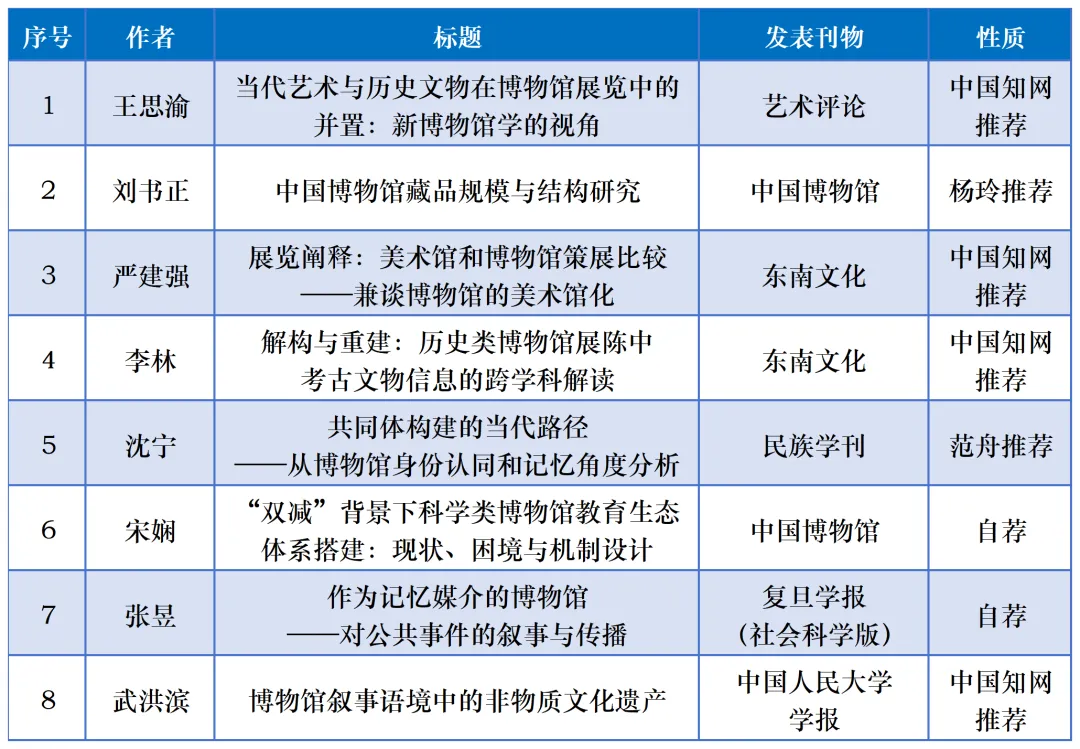 | 序号 | 作者 | 标题 | 发表刊物 | 性质 |
|---|---|---|---|---|
| 1 | 王思渝 | 当代艺术与历史文物在博物馆展览中的并置：新博物馆学的视角 | 艺术评论 | 中国知网推荐 |
| 2 | 刘书正 | 中国博物馆藏品规模与结构研究 | 中国博物馆 | 杨玲推荐 |
| 3 | 严建强 | 展览阐释：美术馆和博物馆策展比较——兼谈博物馆的美术馆化 | 东南文化 | 中国知网推荐 |
| 4 | 李林 | 解构与重建：历史类博物馆展陈中考古文物信息的跨学科解读 | 东南文化 | 中国知网推荐 |
| 5 | 沈宁 | 共同体构建的当代路径——从博物馆身份认同和记忆角度分析 | 民族学刊 | 范舟推荐 |
| 6 | 宋娴 | “双减”背景下科学类博物馆教育生态体系搭建：现状、困境与机制设计 | 中国博物馆 | 自荐 |
| 7 | 张昱 | 作为记忆媒介的博物馆——对公共事件的叙事与传播 | 复旦学报（社会科学版） | 自荐 |
| 8 | 武洪滨 | 博物馆叙事语境中的非物质文化遗产 | 中国人民大学学报 | 中国知网推荐 |